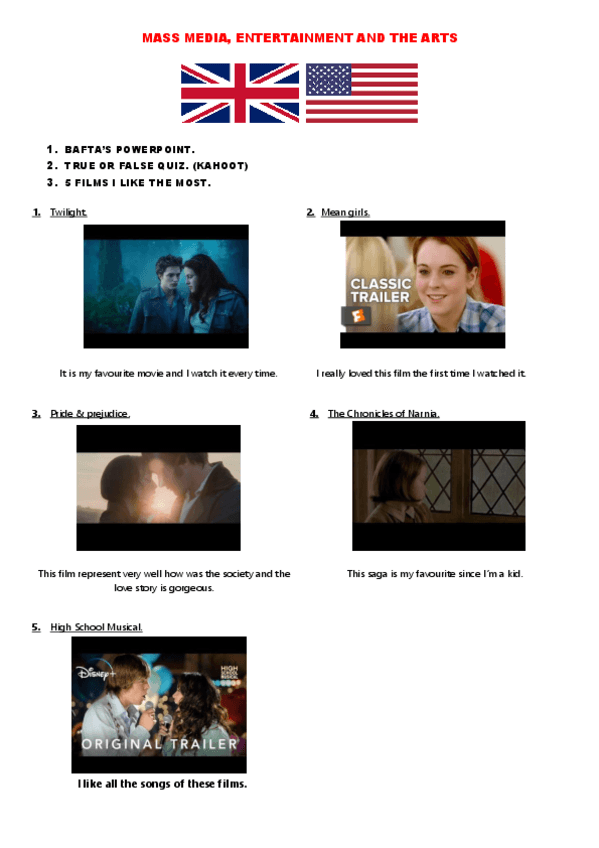 MASS MEDIA, ENTERTAINMENT AND THE ARTS

1. BAFTA'S POWERPOINT.
2. TRUE OR FALSE QUIZ. (KAHOOT)
3. 5 FILMS I LIKE THE MOST.

1. Twilight.

It is my favourite movie and I watch it every time.

2. Mean girls.

CLASSIC TRAILER

I really loved this film the first time I watched it.

3. Pride & prejudice.

This film represent very well how was the society and the love story is gorgeous.

4. The Chronicles of Narnia.

This saga is my favourite since I'm a kid.

5. High School Musical.

Disney+

HIGH SCHOOL MUSICAL

ORIGINAL TRAILER

I like all the songs of these films.